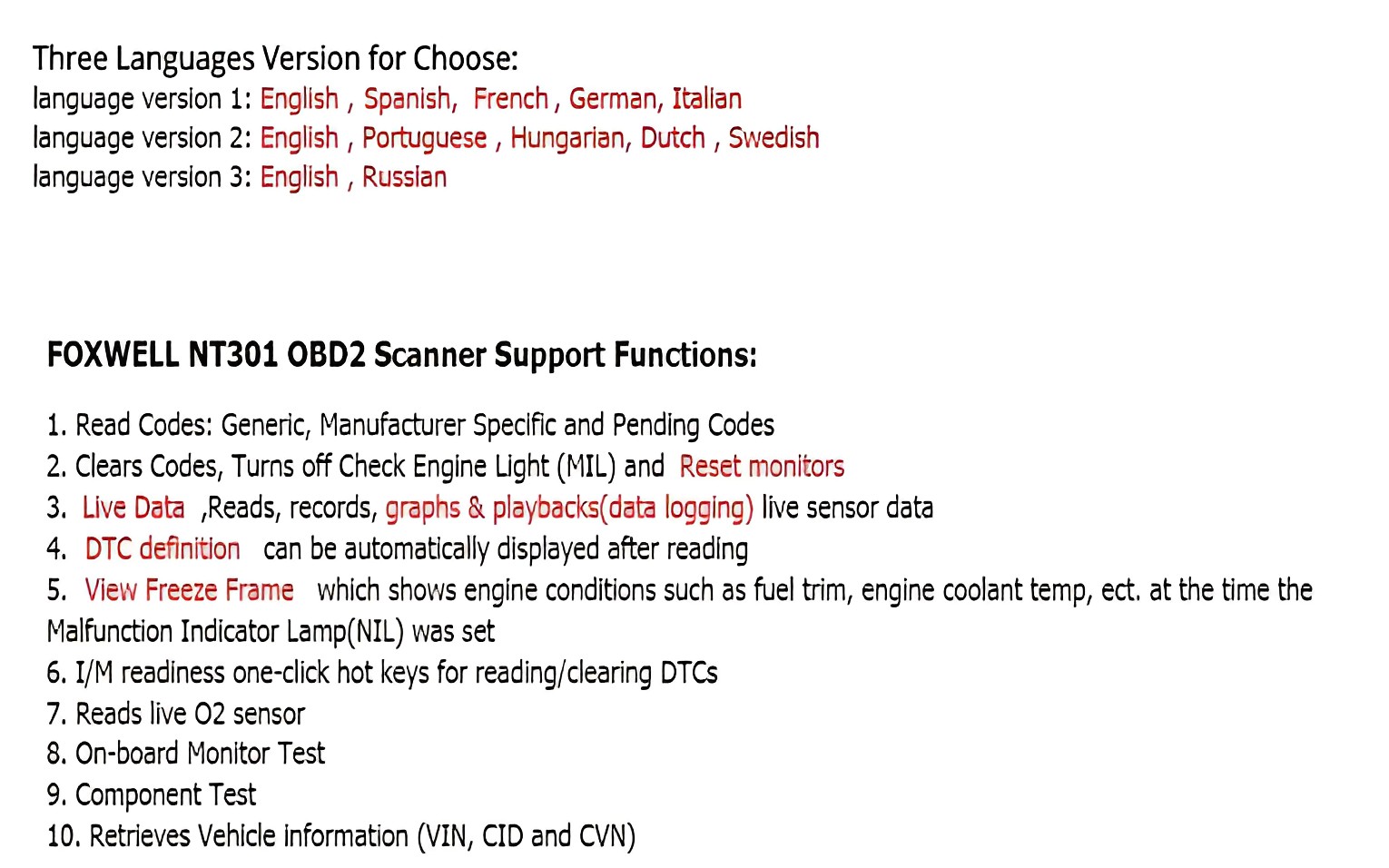 Three Languages Version for Choose:
language version 1: English , Spanish, French , German, Italian
language version 2: English , Portuguese , Hungarian, Dutch , Swedish
language version 3: English , Russian

FOXWELL NT301 OBD2 Scanner Support Functions:

1. Read Codes: Generic, Manufacturer Specific and Pending Codes
2. Clears Codes, Turns off Check Engine Light (MIL) and Reset monitors
3. Live Data ,Reads, records, graphs & playbacks(data logging) live sensor data
4. DTC definition can be automatically displayed after reading
5. View Freeze Frame which shows engine conditions such as fuel trim, engine coolant temp, ect. at the time the Malfunction Indicator Lamp(NIL) was set
6. I/M readiness one-click hot keys for reading/clearing DTCs
7. Reads live O2 sensor
8. On-board Monitor Test
9. Component Test
10. Retrieves Vehicle information (VIN, CID and CVN)